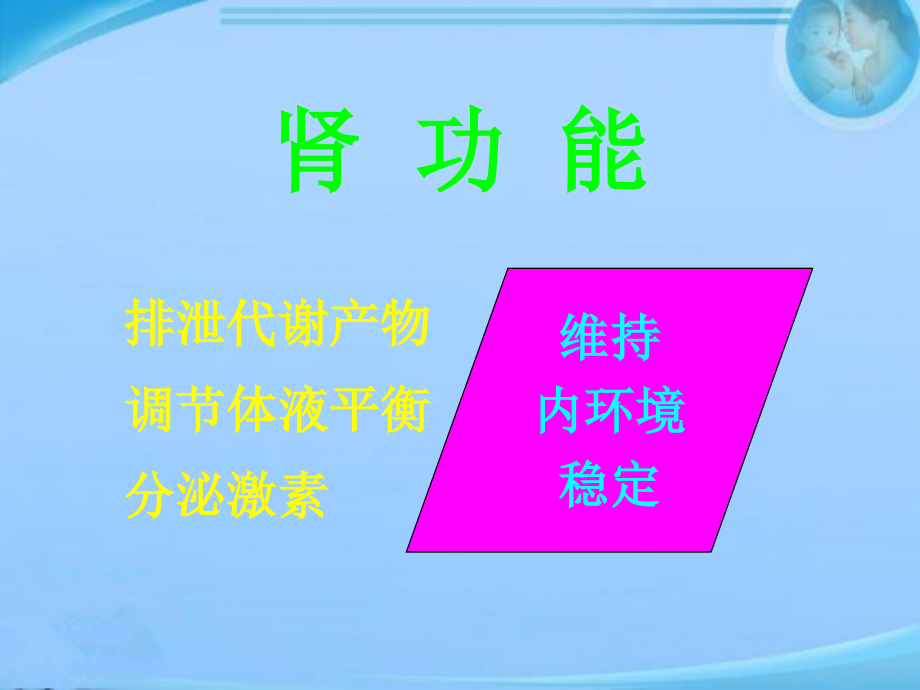 肾 功 能

排泄代谢产物
调节体液平衡
分泌激素

维持
内环境
稳定